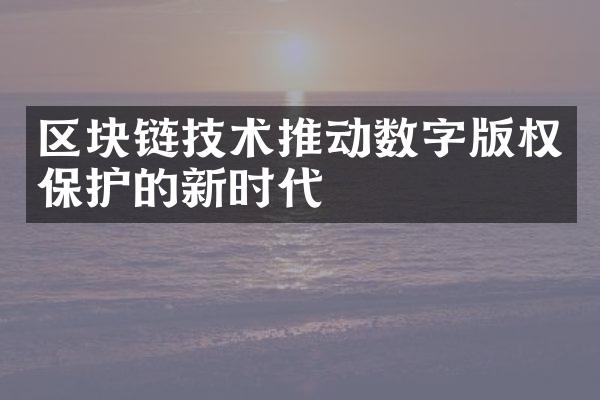 区块链技术推动数字版权保护的新时代